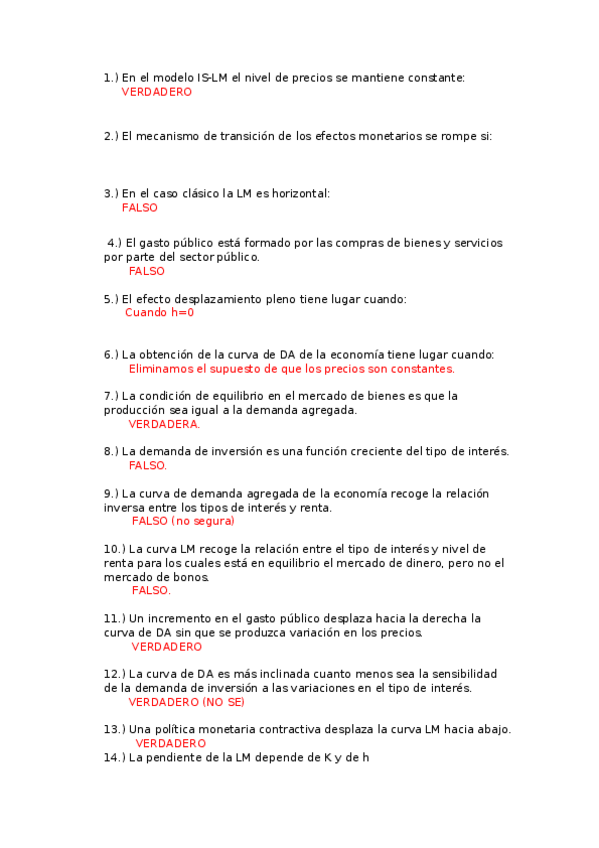 1.) En el modelo IS-LM el nivel de precios se mantiene constante:
VERDADERO

2.) El mecanismo de transición de los efectos monetarios se rompe si:

3.) En el caso clásico la LM es horizontal:
FALSO

4.) El gasto público está formado por las compras de bienes y servicios por parte del sector público.
FALSO

5.) El efecto desplazamiento pleno tiene lugar cuando:
Cuando h=0

6.) La obtención de la curva de DA de la economía tiene lugar cuando:
Eliminamos el supuesto de que los precios son constantes.

7.) La condición de equilibrio en el mercado de bienes es que la producción sea igual a la demanda agregada.
VERDADERA.

8.) La demanda de inversión es una función creciente del tipo de interés.
FALSO.

9.) La curva de demanda agregada de la economía recoge la relación inversa entre los tipos de interés y renta.
FALSO (no segura)

10.) La curva LM recoge la relación entre el tipo de interés y nivel de renta para los cuales está en equilibrio el mercado de dinero, pero no el mercado de bonos.
FALSO.

11.) Un incremento en el gasto público desplaza hacia la derecha la curva de DA sin que se produzca variación en los precios.
VERDADERO

12.) La curva de DA es más inclinada cuanto menos sea la sensibilidad de la demanda de inversión a las variaciones en el tipo de interés.
VERDADERO (NO SE)

13.) Una política monetaria contractiva desplaza la curva LM hacia abajo.
VERDADERO
14.) La pendiente de la LM depende de K y de h